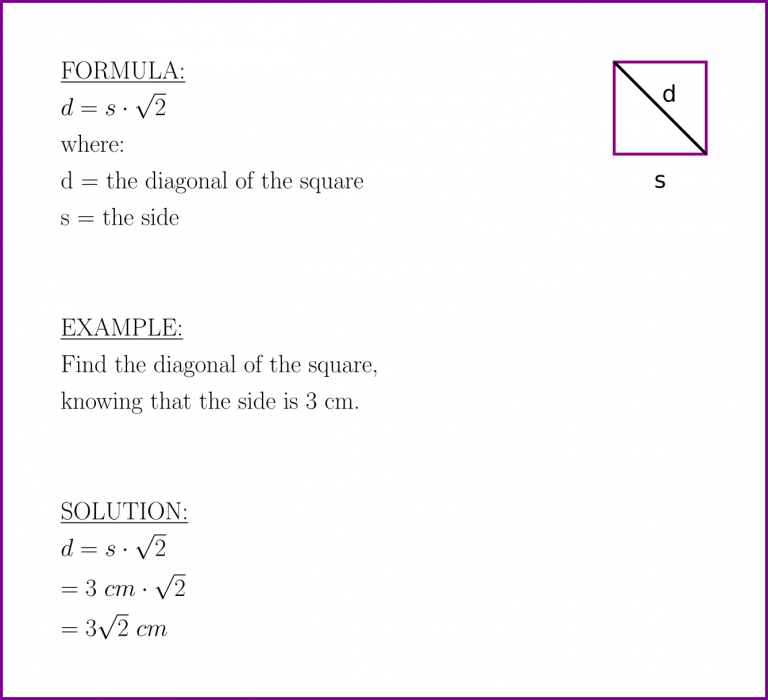 FORMULA:
$d = s \cdot \sqrt{2}$
where:
d = the diagonal of the square
s = the side

d
s

EXAMPLE:
Find the diagonal of the square, knowing that the side is 3 cm.

SOLUTION:
$d = s \cdot \sqrt{2}$
$= 3\ cm \cdot \sqrt{2}$
$= 3\sqrt{2}\ cm$